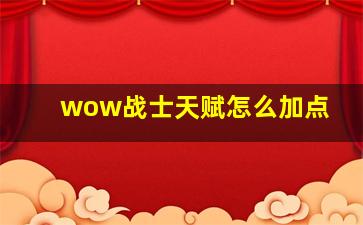 wow战士天赋怎么加点